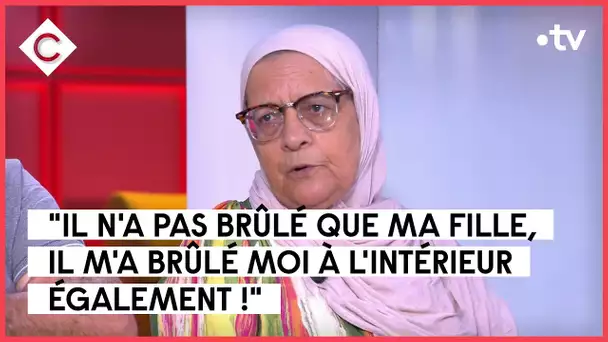 C

•tv

"IL N'A PAS BRÛLÉ QUE MA FILLE, IL M'A BRÛLÉ MOI À L'INTÉRIEUR ÉGALEMENT !"